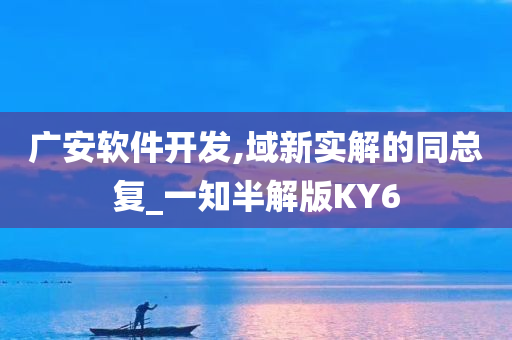 广安软件开发,域新实解的同总复_一知半解版KY6